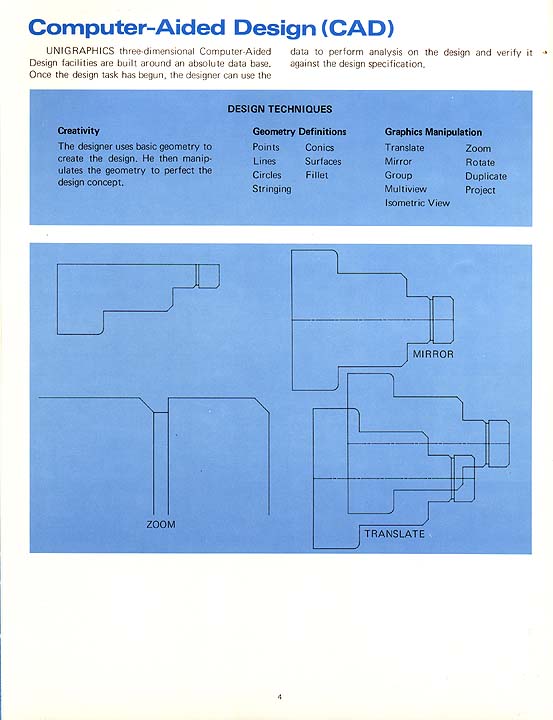 Computer-Aided Design (CAD)

UNIGRAPHICS three-dimensional Computer-Aided Design facilities are built around an absolute data base. Once the design task has begun, the designer can use the data to perform analysis on the design and verify it against the design specification.

DESIGN TECHNIQUES

Creativity

The designer uses basic geometry to create the design. He then manipulates the geometry to perfect the design concept.

Geometry Definitions

Points
Lines
Circles
Stringing

Conics
Surfaces
Fillet

Graphics Manipulation

Translate
Mirror
Group
Multiview
Isometric View

Zoom
Rotate
Duplicate
Project

MIRROR

ZOOM

TRANSLATE

4